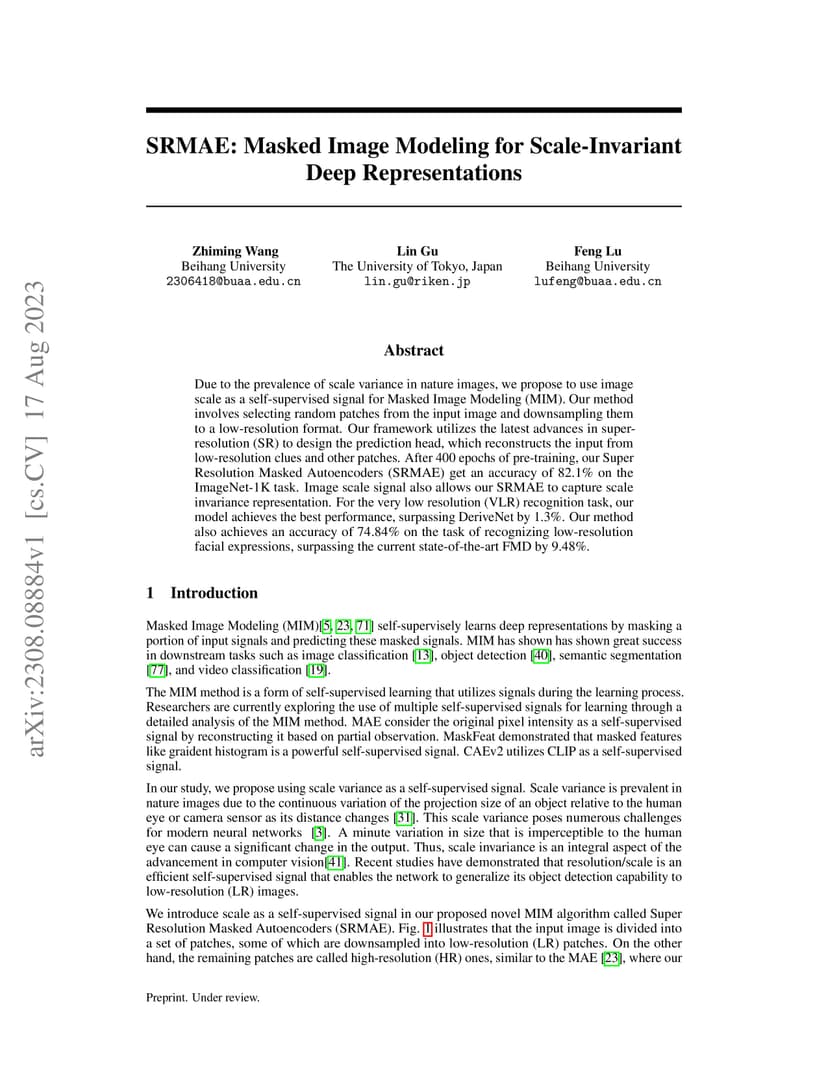 arXiv:2308.08884v1 [cs.CV] 17 Aug 2023

SRMAE: Masked Image Modeling for Scale-Invariant Deep Representations

Zhiming Wang
Beihang University
2306418@buaa.edu.cn

Lin Gu
The University of Tokyo, Japan
lin.gu@riken.jp

Feng Lu
Beihang University
lufeng@buaa.edu.cn

Abstract

Due to the prevalence of scale variance in nature images, we propose to use image scale as a self-supervised signal for Masked Image Modeling (MIM). Our method involves selecting random patches from the input image and downsampling them to a low-resolution format. Our framework utilizes the latest advances in super-resolution (SR) to design the prediction head, which reconstructs the input from low-resolution clues and other patches. After 400 epochs of pre-training, our Super Resolution Masked Autoencoders (SRMAE) get an accuracy of 82.1% on the ImageNet-1K task. Image scale signal also allows our SRMAE to capture scale invariance representation. For the very low resolution (VLR) recognition task, our model achieves the best performance, surpassing DeriveNet by 1.3%. Our method also achieves an accuracy of 74.84% on the task of recognizing low-resolution facial expressions, surpassing the current state-of-the-art FMD by 9.48%.

1 Introduction

Masked Image Modeling (MIM)[5, 23, 71] self-supervisely learns deep representations by masking a portion of input signals and predicting these masked signals. MIM has shown has shown great success in downstream tasks such as image classification [13], object detection [40], semantic segmentation [77], and video classification [19].

The MIM method is a form of self-supervised learning that utilizes signals during the learning process. Researchers are currently exploring the use of multiple self-supervised signals for learning through a detailed analysis of the MIM method. MAE consider the original pixel intensity as a self-supervised signal by reconstructing it based on partial observation. MaskFeat demonstrated that masked features like graident histogram is a powerful self-supervised signal. CAEv2 utilizes CLIP as a self-supervised signal.

In our study, we propose using scale variance as a self-supervised signal. Scale variance is prevalent in nature images due to the continuous variation of the projection size of an object relative to the human eye or camera sensor as its distance changes [31]. This scale variance poses numerous challenges for modern neural networks [3]. A minute variation in size that is imperceptible to the human eye can cause a significant change in the output. Thus, scale invariance is an integral aspect of the advancement in computer vision[41]. Recent studies have demonstrated that resolution/scale is an efficient self-supervised signal that enables the network to generalize its object detection capability to low-resolution (LR) images.

We introduce scale as a self-supervised signal in our proposed novel MIM algorithm called Super Resolution Masked Autoencoders (SRMAE). Fig. 1 illustrates that the input image is divided into a set of patches, some of which are downsampled into low-resolution (LR) patches. On the other hand, the remaining patches are called high-resolution (HR) ones, similar to the MAE [23], where our

Preprint. Under review.